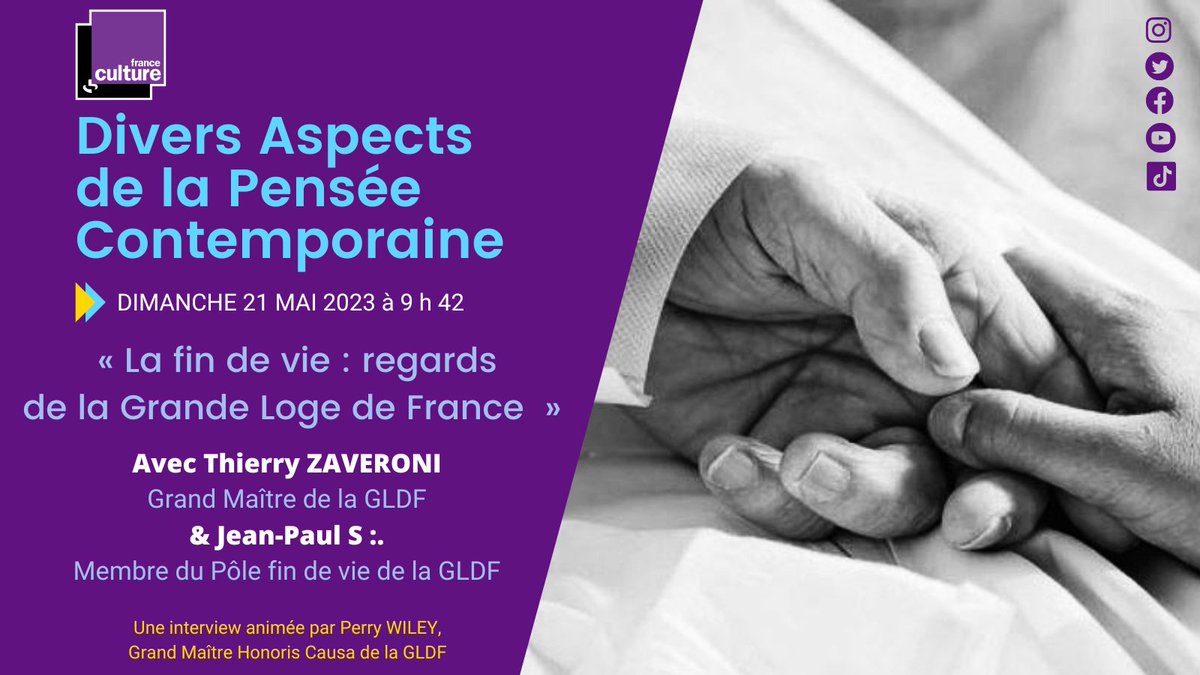 france culture

Divers Aspects de la Pensée Contemporaine

DIMANCHE 21 MAI 2023 à 9 h 42

« La fin de vie : regards de la Grande Loge de France »

Avec Thierry ZAVERONI
Grand Maître de la GLDF
& Jean-Paul S :.
Membre du Pôle fin de vie de la GLDF

Une interview animée par Perry WILEY,
Grand Maître Honoris Causa de la GLDF